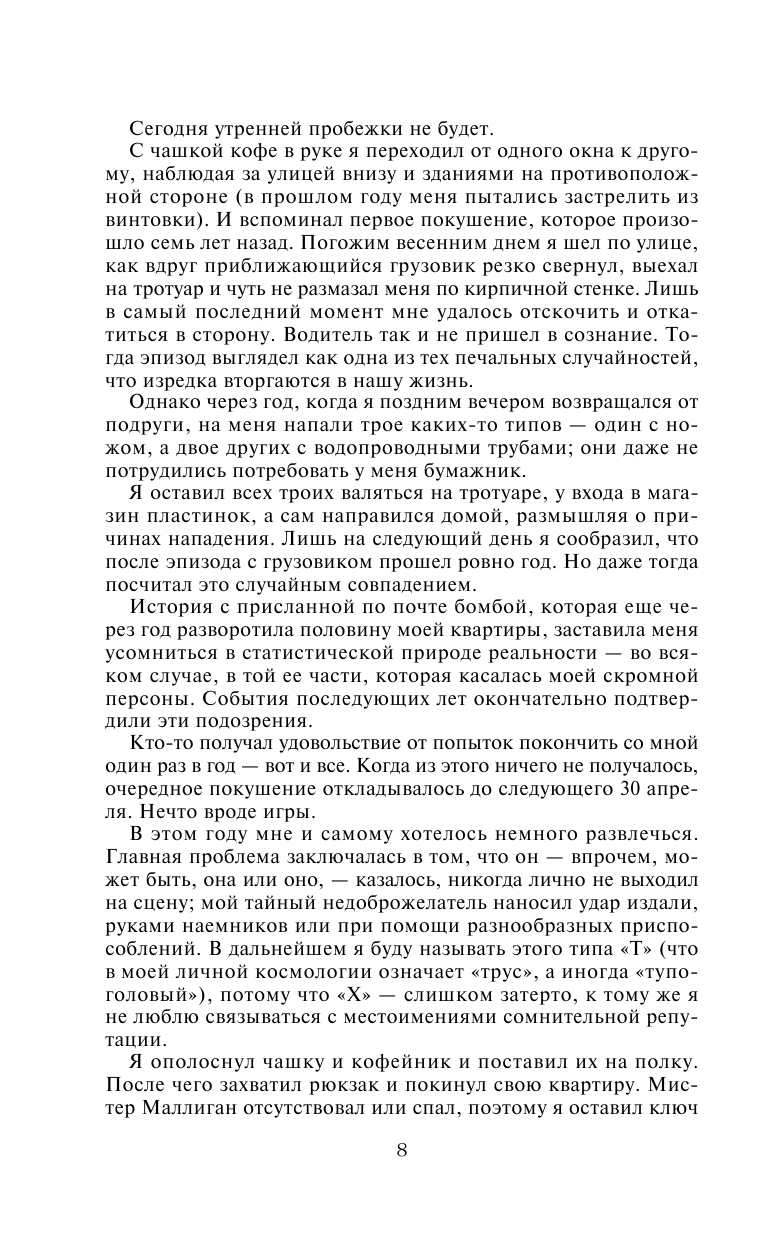 Сегодня утренней пробежки не будет.

С чашкой кофе в руке я переходил от одного окна к другому, наблюдая за улицей внизу и зданиями на противоположной стороне (в прошлом году меня пытались застрелить из винтовки). И вспоминал первое покушение, которое произошло семь лет назад. Погожим весенним днем я шел по улице, как вдруг приближающийся грузовик резко свернул, выехал на тротуар и чуть не размазал меня по кирпичной стенке. Лишь в самый последний момент мне удалось отскочить и откатиться в сторону. Водитель так и не пришел в сознание. Тогда эпизод выглядел как одна из тех печальных случайностей, что изредка вторгаются в нашу жизнь.

Однако через год, когда я поздним вечером возвращался от подруги, на меня напали трое каких-то типов — один с ножом, а двое других с водопроводными трубами; они даже не потрудились потребовать у меня бумажник.

Я оставил всех троих валяться на тротуаре, у входа в магазин пластинок, а сам направился домой, размышляя о причинах нападения. Лишь на следующий день я сообразил, что после эпизода с грузовиком прошел ровно год. Но даже тогда посчитал это случайным совпадением.

История с присланной по почте бомбой, которая еще через год разворотила половину моей квартиры, заставила меня усомниться в статистической природе реальности — во всяком случае, в той ее части, которая касалась моей скромной персоны. События последующих лет окончательно подтвердили эти подозрения.

Кто-то получал удовольствие от попыток покончить со мной один раз в год — вот и все. Когда из этого ничего не получалось, очередное покушение откладывалось до следующего 30 апреля. Нечто вроде игры.

В этом году мне и самому хотелось немного развлечься. Главная проблема заключалась в том, что он — впрочем, может быть, она или оно, — казалось, никогда лично не выходил на сцену; мой тайный недоброжелатель наносил удар издали, руками наемников или при помощи разнообразных приспособлений. В дальнейшем я буду называть этого типа «Т» (что в моей личной космологии означает «трус», а иногда «тупоголовый»), потому что «Х» — слишком затерто, к тому же я не люблю связываться с местоимениями сомнительной репутации.

Я ополоснул чашку и кофейник и поставил их на полку. После чего захватил рюкзак и покинул свою квартиру. Мистер Маллиган отсутствовал или спал, поэтому я оставил ключ

8